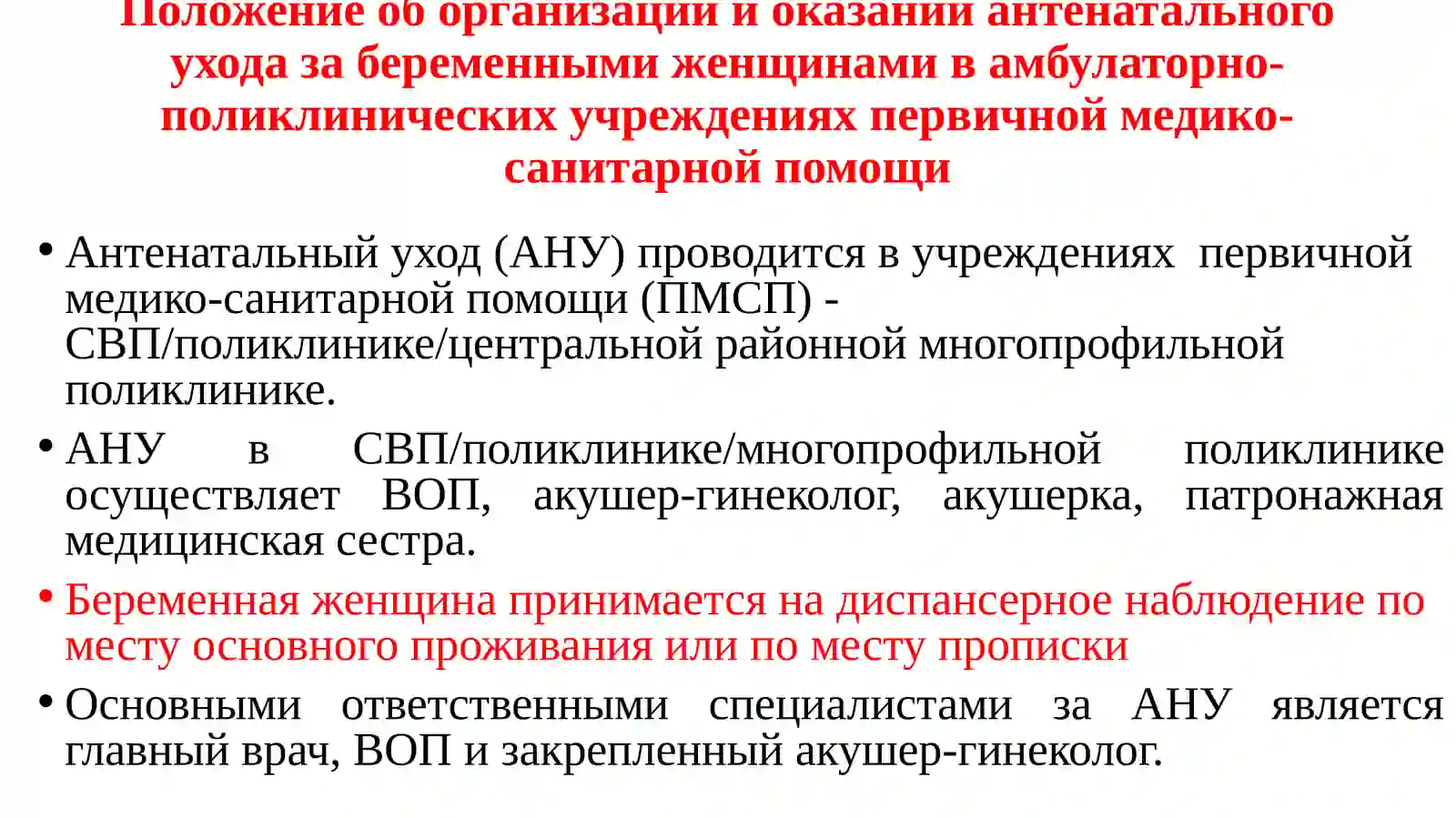 Положение об организации и оказании антенатального ухода за беременными женщинами в амбулаторно-поликлинических учреждениях первичной медико-санитарной помощи

• Антенатальный уход (АНУ) проводится в учреждениях первичной медико-санитарной помощи (ПМСП) - СВП/поликлинике/центральной районной многопрофильной поликлинике.

• АНУ в СВП/поликлинике/многопрофильной поликлинике осуществляет ВОП, акушер-гинеколог, акушерка, патронажная медицинская сестра.

• Беременная женщина принимается на диспансерное наблюдение по месту основного проживания или по месту прописки

• Основными ответственными специалистами за АНУ является главный врач, ВОП и закрепленный акушер-гинеколог.